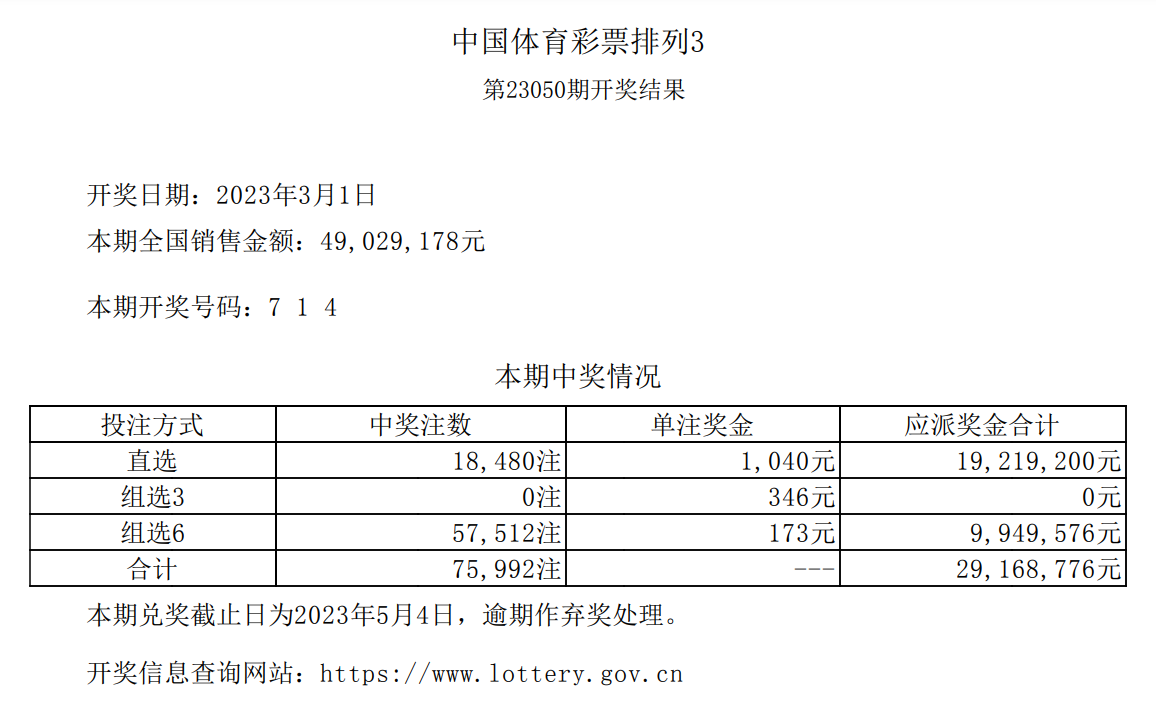 中国体育彩票排列3

第23050期开奖结果

开奖日期：2023年3月1日

本期全国销售金额：49,029,178元

本期开奖号码：7 1 4

本期中奖情况

| 投注方式 | 中奖注数 | 单注奖金 | 应派奖金合计 |
|---|---|---|---|
| 直选 | 18,480注 | 1,040元 | 19,219,200元 |
| 组选3 | 0注 | 346元 | 0元 |
| 组选6 | 57,512注 | 173元 | 9,949,576元 |
| 合计 | 75,992注 | --- | 29,168,776元 |

本期兑奖截止日为2023年5月4日，逾期作弃奖处理。

开奖信息查询网站：https://www.lottery.gov.cn